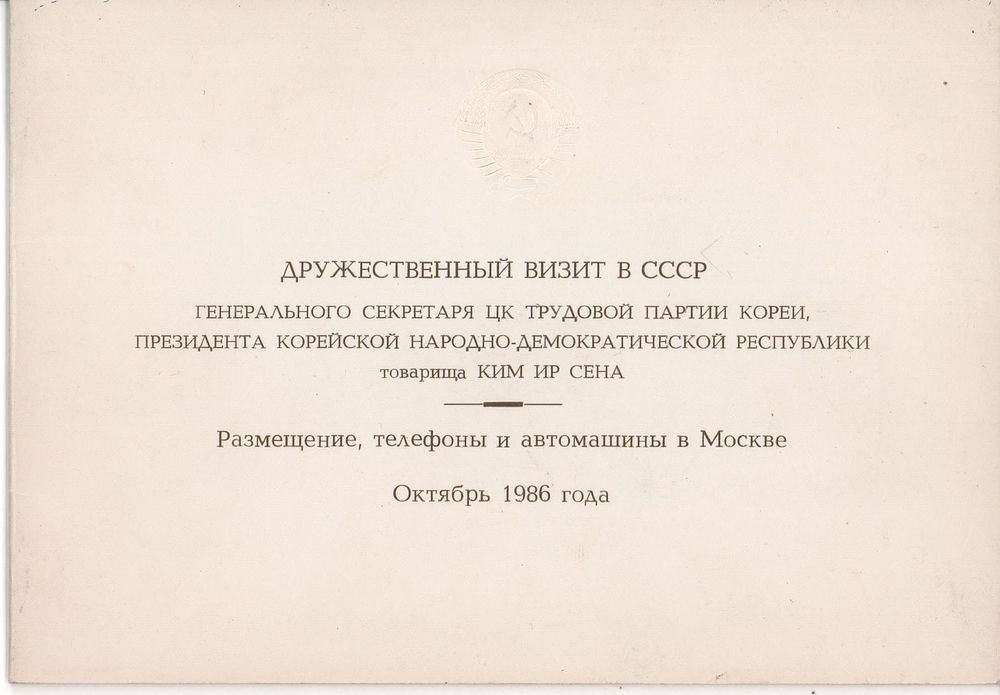 ДРУЖЕСТВЕННЫЙ ВИЗИТ В СССР

ГЕНЕРАЛЬНОГО СЕКРЕТАРЯ ЦК ТРУДОВОЙ ПАРТИИ КОРЕИ,
ПРЕЗИДЕНТА КОРЕЙСКОЙ НАРОДНО-ДЕМОКРАТИЧЕСКОЙ РЕСПУБЛИКИ
товарища КИМ ИР СЕНА

Размещение, телефоны и автомашины в Москве

Октябрь 1986 года